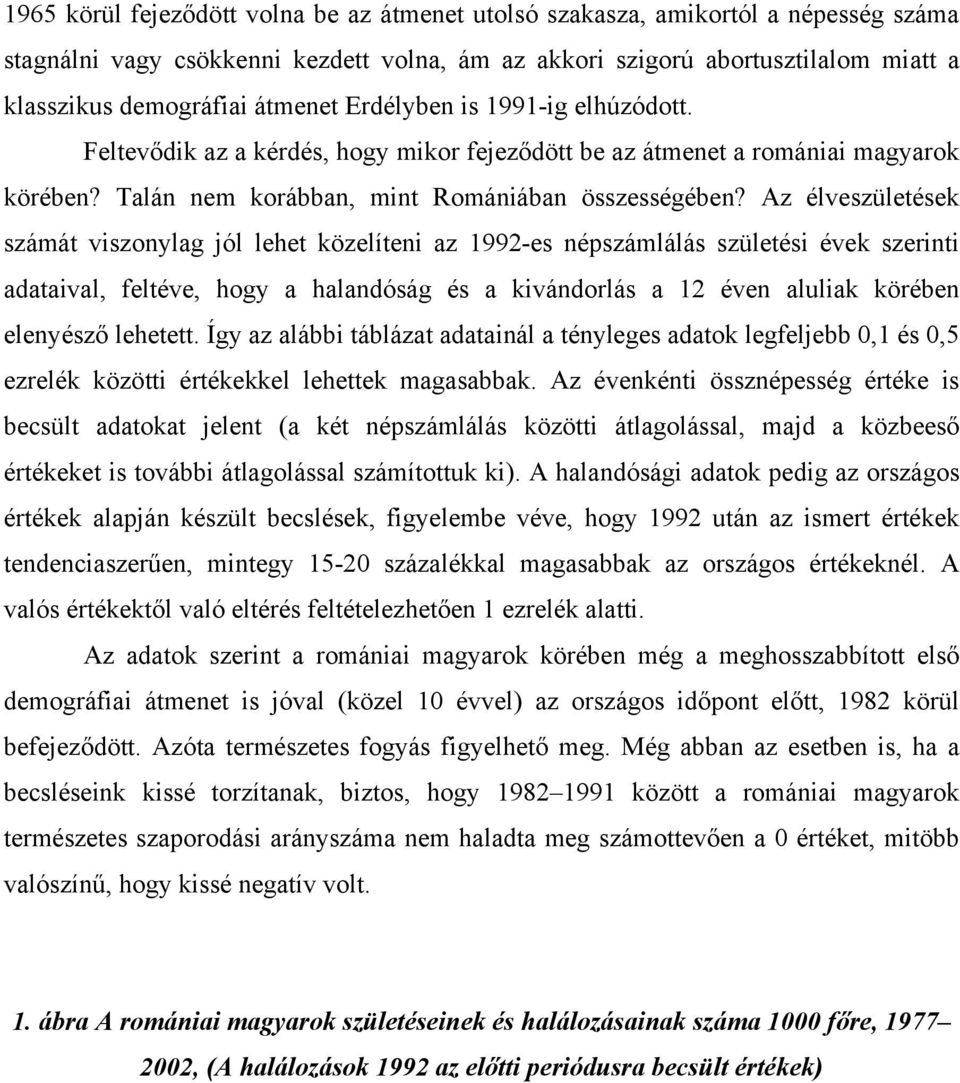 1965 körül fejeződött volna be az átmenet utolsó szakasza, amikortól a népesség száma stagnálni vagy csökkenni kezdett volna, ám az akkori szigorú abortusztilalom miatt a klasszikus demográfiai átmenet Erdélyben is 1991-ig elhúzódott.

Feltevődik az a kérdés, hogy mikor fejeződött be az átmenet a romániai magyarok körében? Talán nem korábban, mint Romániában összességében? Az élveszületések számát viszonylag jól lehet közelíteni az 1992-es népszámlálás születési évek szerinti adataival, feltéve, hogy a halandóság és a kivándorlás a 12 éven aluliak körében elenyésző lehetett. Így az alábbi táblázat adatainál a tényleges adatok legfeljebb 0,1 és 0,5 ezrelék közötti értékekkel lehettek magasabbak. Az évenkénti össznépesség értéke is becsült adatokat jelent (a két népszámlálás közötti átlagolással, majd a közbeeső értékeket is további átlagolással számítottuk ki). A halandósági adatok pedig az országos értékek alapján készült becslések, figyelembe véve, hogy 1992 után az ismert értékek tendenciaszerűen, mintegy 15-20 százalékkal magasabbak az országos értékeknél. A valós értékektől való eltérés feltételezhetően 1 ezrelék alatti.

Az adatok szerint a romániai magyarok körében még a meghosszabbított első demográfiai átmenet is jóval (közel 10 évvel) az országos időpont előtt, 1982 körül befejeződött. Azóta természetes fogyás figyelhető meg. Még abban az esetben is, ha a becsléseink kissé torzítanak, biztos, hogy 1982–1991 között a romániai magyarok természetes szaporodási arányszáma nem haladta meg számottevően a 0 értéket, mitöbb valószínű, hogy kissé negatív volt.

1. ábra A romániai magyarok születéseinek és halálozásainak száma 1000 főre, 1977–2002, (A halálozások 1992 az előtti periódusra becsült értékek)